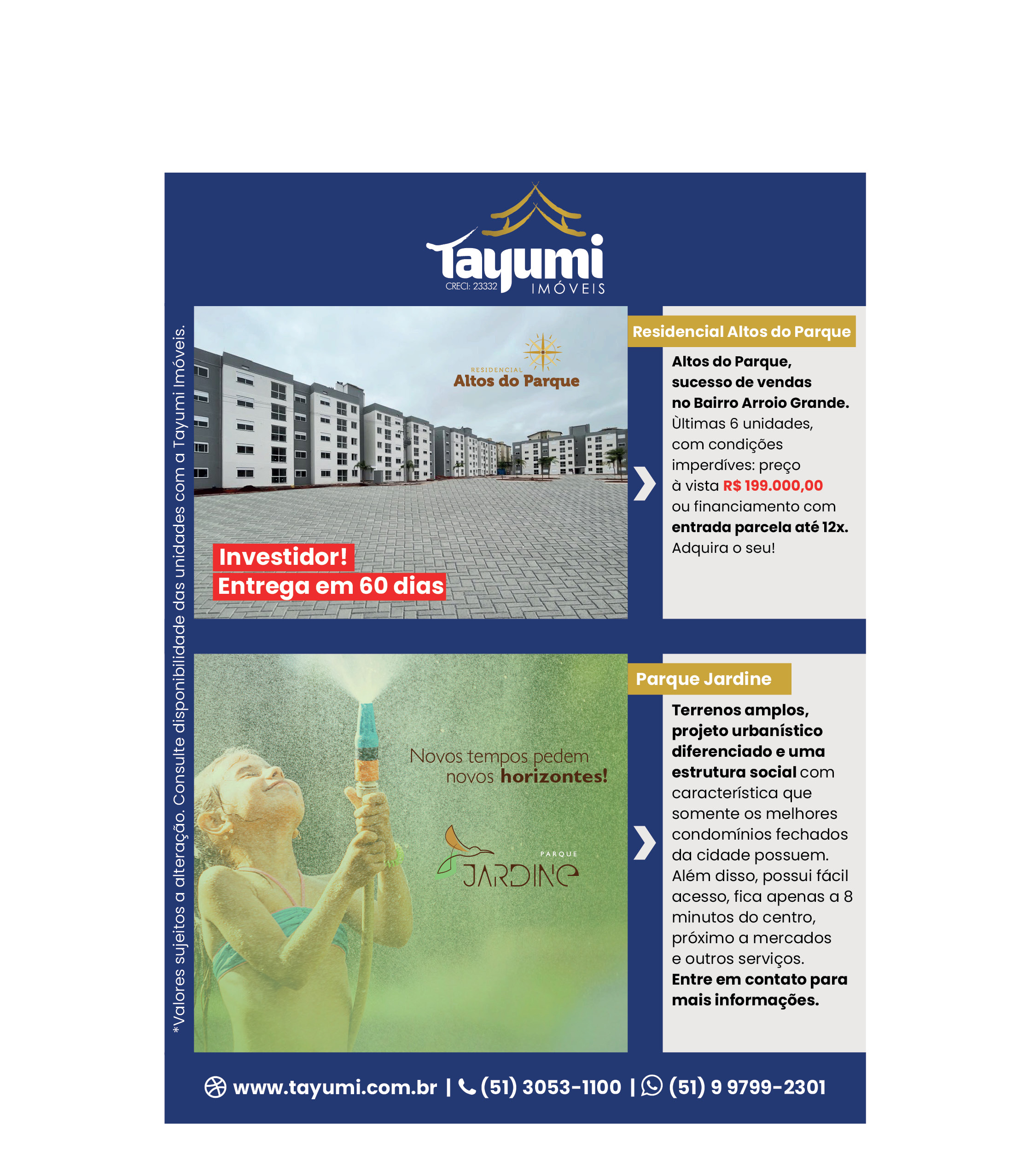 Tayumi
CRECI: 23332
IMÓVEIS

*Valores sujeitos a alteração. Consulte disponibilidade das unidades com a Tayumi Imóveis.

RESIDENCIAL
Altos do Parque

Investidor!
Entrega em 60 dias

Residencial Altos do Parque

Altos do Parque, sucesso de vendas no Bairro Arroio Grande. Ùltimas 6 unidades, com condições imperdíves: preço à vista R$ 199.000,00 ou financiamento com entrada parcela até 12x. Adquira o seu!

Novos tempos pedem novos horizontes!

PARQUE
JARDINE

Parque Jardine

Terrenos amplos, projeto urbanístico diferenciado e uma estrutura social com característica que somente os melhores condomínios fechados da cidade possuem. Além disso, possui fácil acesso, fica apenas a 8 minutos do centro, próximo a mercados e outros serviços. Entre em contato para mais informações.

www.tayumi.com.br | (51) 3053-1100 | (51) 9 9799-2301